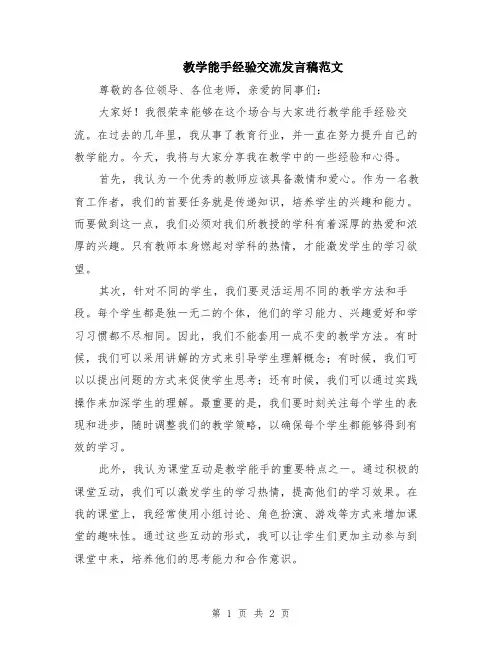 教学能手经验交流发言稿范文

尊敬的各位领导、各位老师，亲爱的同事们：

大家好！我很荣幸能够在这个场合与大家进行教学能手经验交流。在过去的几年里，我从事了教育行业，并一直在努力提升自己的教学能力。今天，我将与大家分享我在教学中的一些经验和心得。

首先，我认为一个优秀的教师应该具备激情和爱心。作为一名教育工作者，我们的首要任务就是传递知识，培养学生的兴趣和能力。而要做到这一点，我们必须对我们所教授的学科有着深厚的热爱和浓厚的兴趣。只有教师本身燃起对学科的热情，才能激发学生的学习欲望。

其次，针对不同的学生，我们要灵活运用不同的教学方法和手段。每个学生都是独一无二的个体，他们的学习能力、兴趣爱好和学习习惯都不尽相同。因此，我们不能套用一成不变的教学方法。有时候，我们可以采用讲解的方式来引导学生理解概念；有时候，我们可以以提出问题的方式来促使学生思考；还有时候，我们可以通过实践操作来加深学生的理解。最重要的是，我们要时刻关注每个学生的表现和进步，随时调整我们的教学策略，以确保每个学生都能够得到有效的学习。

此外，我认为课堂互动是教学能手的重要特点之一。通过积极的课堂互动，我们可以激发学生的学习热情，提高他们的学习效果。在我的课堂上，我经常使用小组讨论、角色扮演、游戏等方式来增加课堂的趣味性。通过这些互动的形式，我可以让学生们更加主动参与到课堂中来，培养他们的思考能力和合作意识。

第 1 页 共 2 页